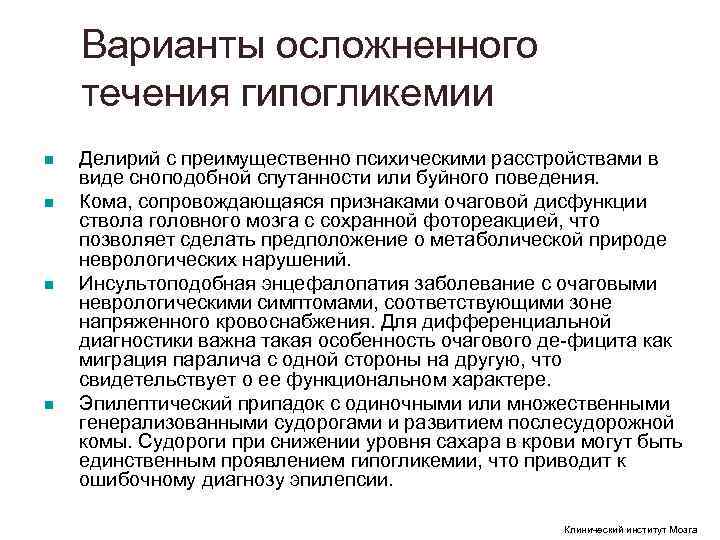 Варианты осложненного течения гипогликемии

- Делирий с преимущественно психическими расстройствами в виде сноподобной спутанности или буйного поведения.
- Кома, сопровождающаяся признаками очаговой дисфункции ствола головного мозга с сохранной фотореакцией, что позволяет сделать предположение о метаболической природе неврологических нарушений.
- Инсультоподобная энцефалопатия заболевание с очаговыми неврологическими симптомами, соответствующими зоне напряженного кровоснабжения. Для дифференциальной диагностики важна такая особенность очагового де-фицита как миграция паралича с одной стороны на другую, что свидетельствует о ее функциональном характере.
- Эпилептический припадок с одиночными или множественными генерализованными судорогами и развитием послесудорожной комы. Судороги при снижении уровня сахара в крови могут быть единственным проявлением гипогликемии, что приводит к ошибочному диагнозу эпилепсии.

Клинический институт Мозга